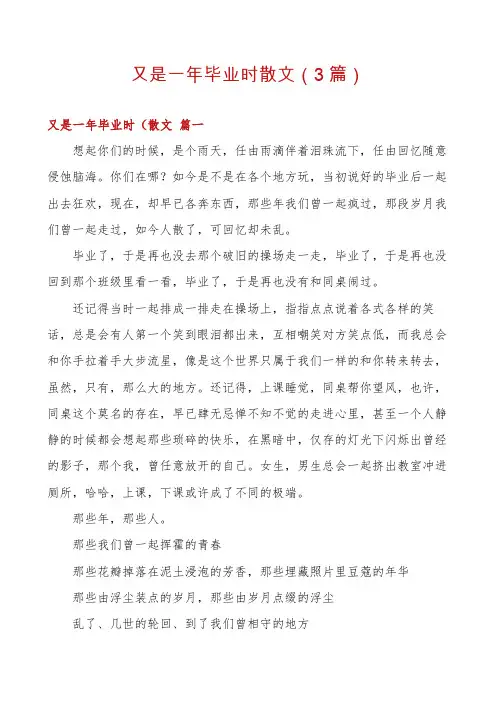 又是一年毕业时散文（3篇）

又是一年毕业时（散文 篇一

想起你们的时候，是个雨天，任由雨滴伴着泪珠流下，任由回忆随意侵蚀脑海。你们在哪？如今是不是在各个地方玩，当初说好的毕业后一起出去狂欢，现在，却早已各奔东西，那些年我们曾一起疯过，那段岁月我们曾一起走过，如今人散了，可回忆却未乱。

毕业了，于是再也没去那个破旧的操场走一走，毕业了，于是再也没回到那个班级里看一看，毕业了，于是再也没有和同桌闹过。

还记得当时一起排成一排走在操场上，指指点点说着各式各样的笑话，总是会有人第一个笑到眼泪都出来，互相嘲笑对方笑点低，而我总会和你手拉着手大步流星，像是这个世界只属于我们一样的和你转来转去，虽然，只有，那么大的地方。还记得，上课睡觉，同桌帮你望风，也许，同桌这个莫名的存在，早已肆无忌惮不知不觉的走进心里，甚至一个人静静的时候都会想起那些琐碎的快乐，在黑暗中，仅存的灯光下闪烁出曾经的影子，那个我，曾任意放开的自己。女生，男生总会一起挤出教室冲进厕所，哈哈，上课，下课或许成了不同的极端。

那些年，那些人。

那些我们曾一起挥霍的青春

那些花瓣掉落在泥土浸泡的芳香，那些埋藏照片里豆蔻的年华

那些由浮尘装点的岁月，那些由岁月点缀的浮尘

乱了、几世的轮回、到了我们曾相守的地方